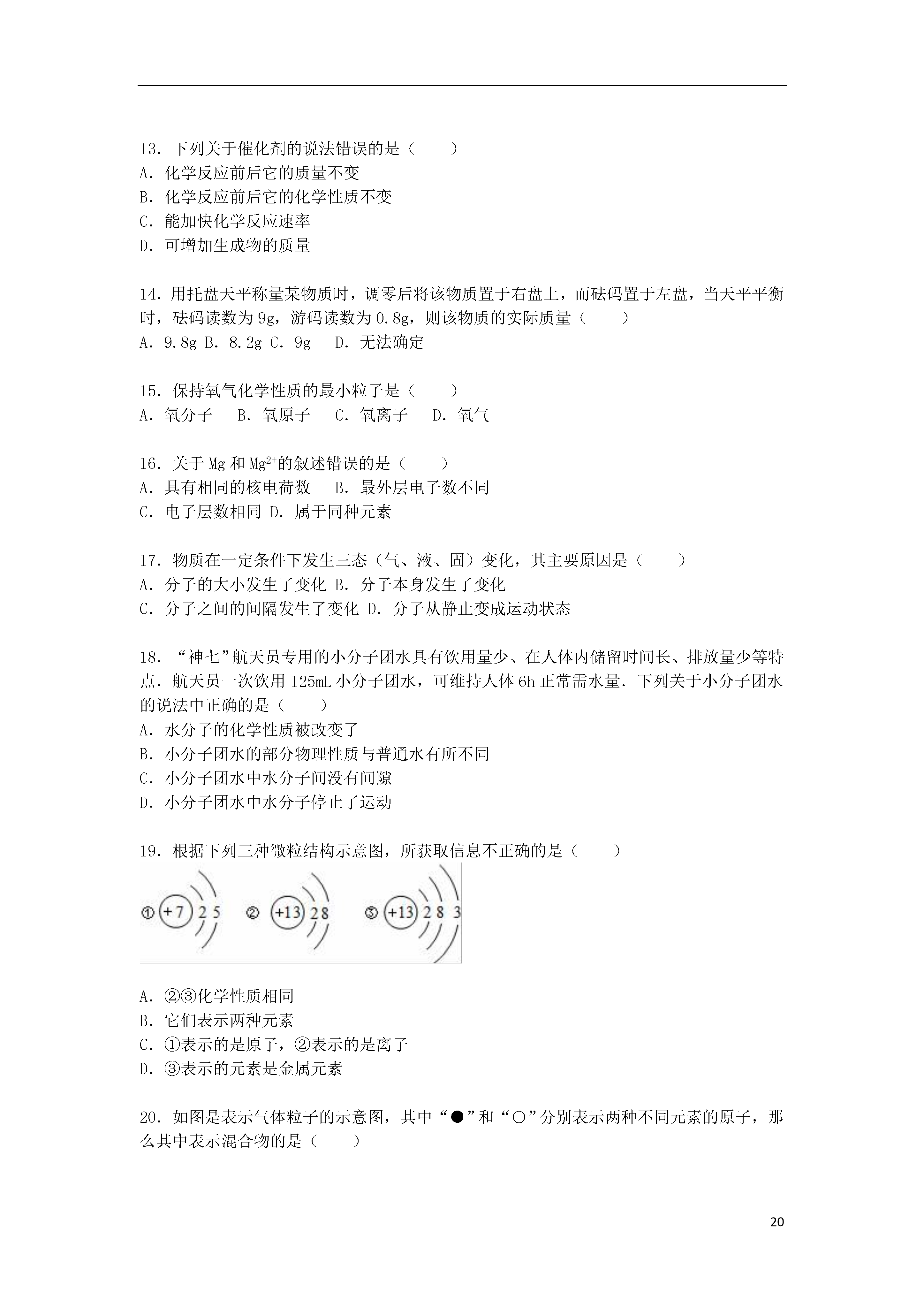 13．下列关于催化剂的说法错误的是（　　）
A．化学反应前后它的质量不变
B．化学反应前后它的化学性质不变
C．能加快化学反应速率
D．可增加生成物的质量

14．用托盘天平称量某物质时，调零后将该物质置于右盘上，而砝码置于左盘，当天平平衡时，砝码读数为9g，游码读数为0.8g，则该物质的实际质量（　　）
A．9.8g B．8.2g C．9g　D．无法确定

15．保持氧气化学性质的最小粒子是（　　）
A．氧分子　B．氧原子　C．氧离子　D．氧气

16．关于Mg和$Mg^{2+}$的叙述错误的是（　　）
A．具有相同的核电荷数　B．最外层电子数不同
C．电子层数相同 D．属于同种元素

17．物质在一定条件下发生三态（气、液、固）变化，其主要原因是（　　）
A．分子的大小发生了变化 B．分子本身发生了变化
C．分子之间的间隔发生了变化 D．分子从静止变成运动状态

18．“神七”航天员专用的小分子团水具有饮用量少、在人体内储留时间长、排放量少等特点．航天员一次饮用125mL小分子团水，可维持人体6h正常需水量．下列关于小分子团水的说法中正确的是（　　）
A．水分子的化学性质被改变了
B．小分子团水的部分物理性质与普通水有所不同
C．小分子团水中水分子间没有间隙
D．小分子团水中水分子停止了运动

19．根据下列三种微粒结构示意图，所获取信息不正确的是（　　）
① +7 2 5　② +13 2 8　③ +13 2 8 3
A．②③化学性质相同
B．它们表示两种元素
C．①表示的是原子，②表示的是离子
D．③表示的元素是金属元素

20．如图是表示气体粒子的示意图，其中“●”和“○”分别表示两种不同元素的原子，那么其中表示混合物的是（　　）

20